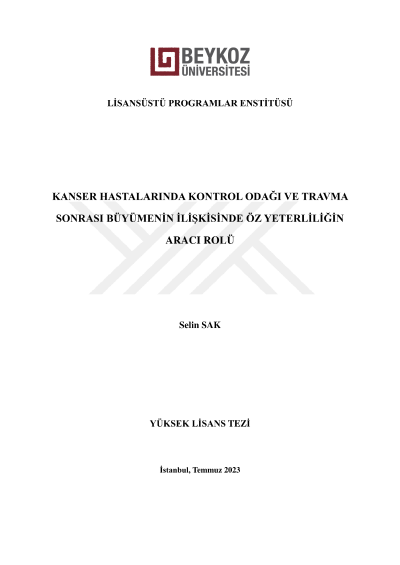 BEYKOZ
ÜNİVERSİTESİ

LİSANSÜSTÜ PROGRAMLAR ENSTİTÜSÜ

KANSER HASTALARINDA KONTROL ODAĞI VE TRAVMA SONRASI BÜYÜMENİN İLİŞKİSİNDE ÖZ YETERLİLİĞİN ARACI ROLÜ

Selin SAK

YÜKSEK LİSANS TEZİ

İstanbul, Temmuz 2023